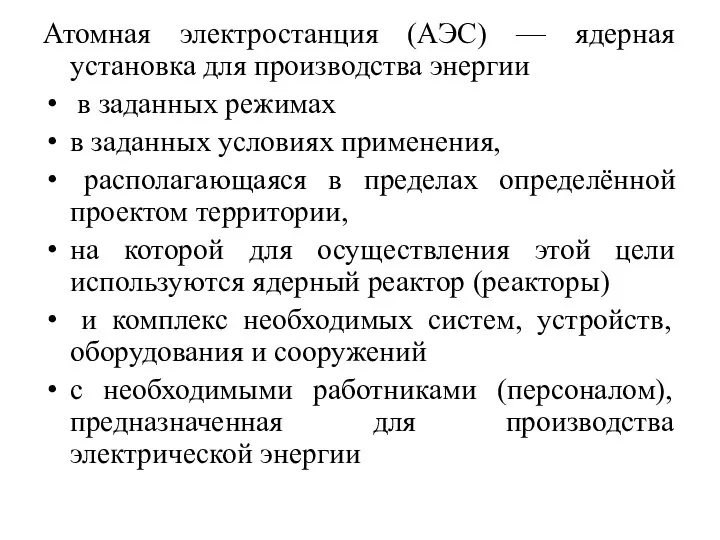 Атомная электростанция (АЭС) — ядерная установка для производства энергии

• в заданных режимах

• в заданных условиях применения,

• располагающаяся в пределах определённой проектом территории,

• на которой для осуществления этой цели используются ядерный реактор (реакторы)

• и комплекс необходимых систем, устройств, оборудования и сооружений

• с необходимыми работниками (персоналом), предназначенная для производства электрической энергии